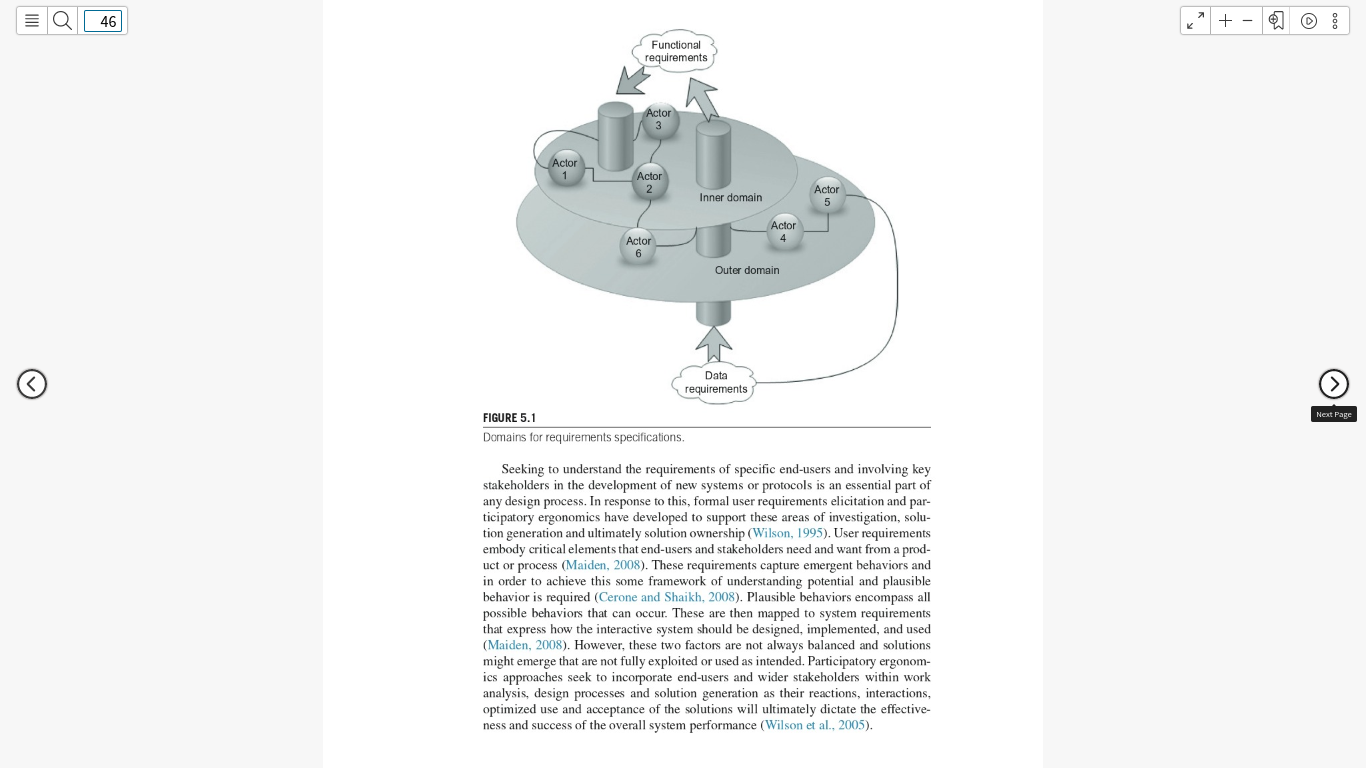 46

Functional requirements

Actor 3

Actor 1

Actor 2

Inner domain

Actor 5

Actor 4

Actor 6

Outer domain

Data requirements

Next Page

FIGURE 5.1

Domains for requirements specifications.

Seeking to understand the requirements of specific end-users and involving key stakeholders in the development of new systems or protocols is an essential part of any design process. In response to this, formal user requirements elicitation and participatory ergonomics have developed to support these areas of investigation, solution generation and ultimately solution ownership (Wilson, 1995). User requirements embody critical elements that end-users and stakeholders need and want from a product or process (Maiden, 2008). These requirements capture emergent behaviors and in order to achieve this some framework of understanding potential and plausible behavior is required (Cerone and Shaikh, 2008). Plausible behaviors encompass all possible behaviors that can occur. These are then mapped to system requirements that express how the interactive system should be designed, implemented, and used (Maiden, 2008). However, these two factors are not always balanced and solutions might emerge that are not fully exploited or used as intended. Participatory ergonomics approaches seek to incorporate end-users and wider stakeholders within work analysis, design processes and solution generation as their reactions, interactions, optimized use and acceptance of the solutions will ultimately dictate the effectiveness and success of the overall system performance (Wilson et al., 2005).